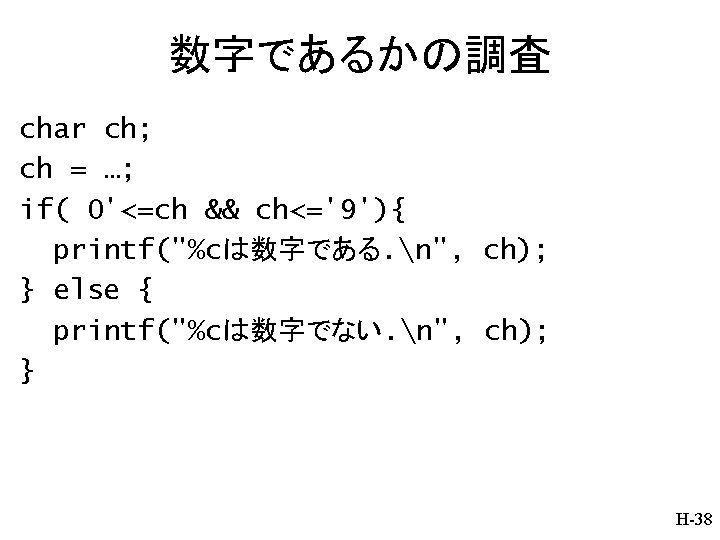 数字であるかの調査

char ch;
ch = …;
if( 0'<=ch && ch<='9'){
  printf("%cは数字である.\n", ch);
} else {
  printf("%cは数字でない.\n", ch);
}

H-38